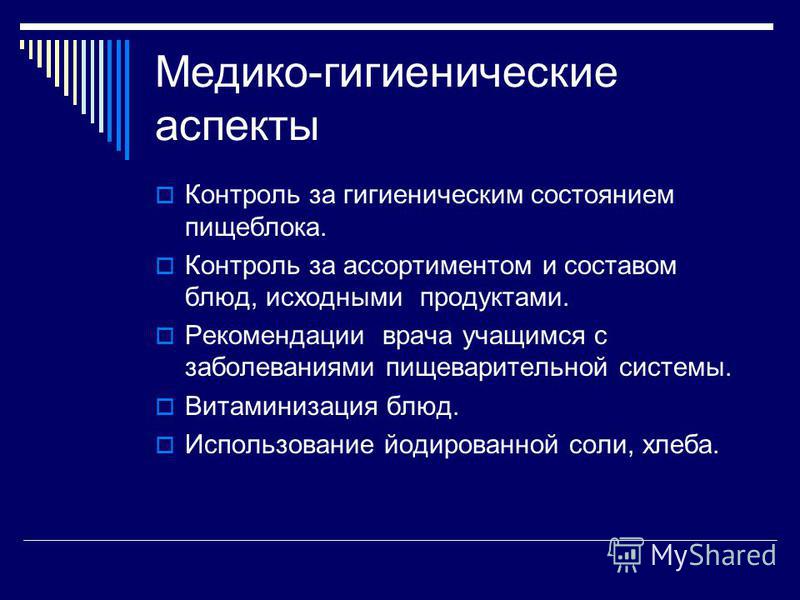 Медико-гигиенические аспекты

Контроль за гигиеническим состоянием пищеблока.

Контроль за ассортиментом и составом блюд, исходными продуктами.

Рекомендации врача учащимся с заболеваниями пищеварительной системы.

Витаминизация блюд.

Использование йодированной соли, хлеба.

MyShared